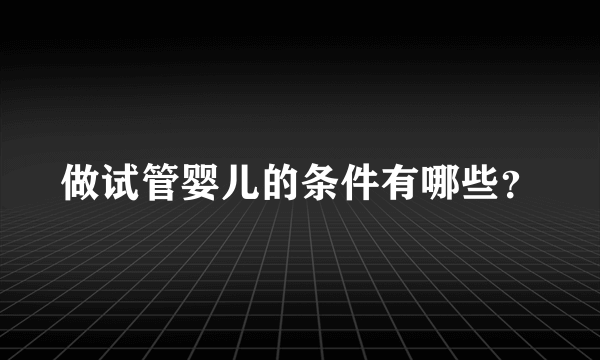 做试管婴儿的条件有哪些？